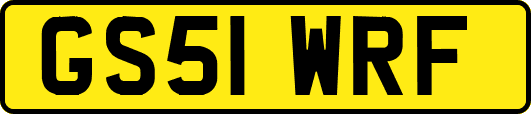 GS51 WRF